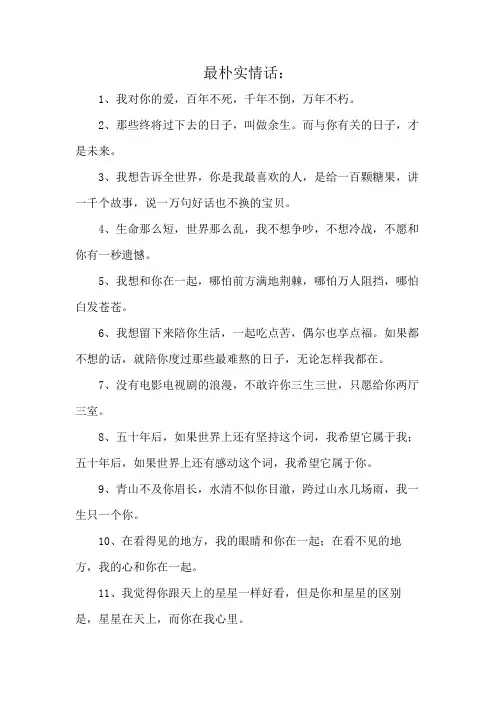 最朴实情话：

1、我对你的爱，百年不死，千年不倒，万年不朽。

2、那些终将过下去的日子，叫做余生。而与你有关的日子，才是未来。

3、我想告诉全世界，你是我最喜欢的人，是给一百颗糖果，讲一千个故事，说一万句好话也不换的宝贝。

4、生命那么短，世界那么乱，我不想争吵，不想冷战，不愿和你有一秒遗憾。

5、我想和你在一起，哪怕前方满地荆棘，哪怕万人阻挡，哪怕白发苍苍。

6、我想留下来陪你生活，一起吃点苦，偶尔也享点福。如果都不想的话，就陪你度过那些最难熬的日子，无论怎样我都在。

7、没有电影电视剧的浪漫，不敢许你三生三世，只愿给你两厅三室。

8、五十年后，如果世界上还有坚持这个词，我希望它属于我；五十年后，如果世界上还有感动这个词，我希望它属于你。

9、青山不及你眉长，水清不似你目澈，跨过山水几场雨，我一生只一个你。

10、在看得见的地方，我的眼睛和你在一起；在看不见的地方，我的心和你在一起。

11、我觉得你跟天上的星星一样好看，但是你和星星的区别是，星星在天上，而你在我心里。